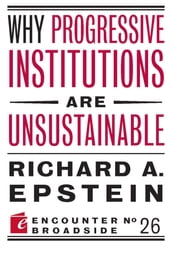 WHY PROGRESSIVE INSTITUTIONS

ARE

UNSUSTAINABLE

RICHARD A. EPSTEIN

ENCOUNTER BROADSIDE Nº 26